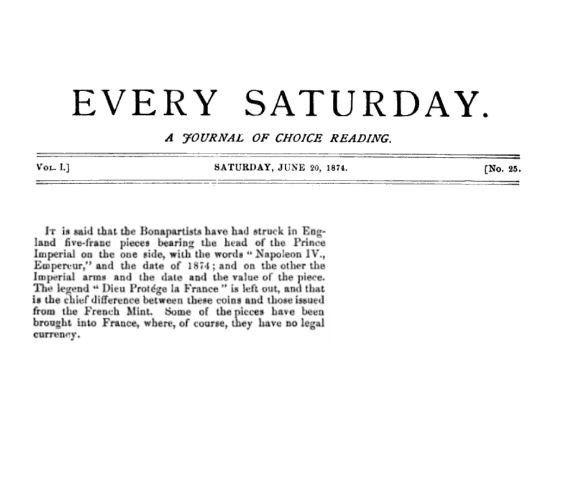 EVERY SATURDAY.

A JOURNAL OF CHOICE READING.

VOL. I.] SATURDAY, JUNE 20, 1874. [No. 25.

IT is said that the Bonapartists have had struck in England five-franc pieces bearing the head of the Prince Imperial on the one side, with the words "Napoleon IV., Empereur," and the date of 1874; and on the other the Imperial arms and the date and the value of the piece. The legend "Dieu Protége la France" is left out, and that is the chief difference between these coins and those issued from the French Mint. Some of the pieces have been brought into France, where, of course, they have no legal currency.